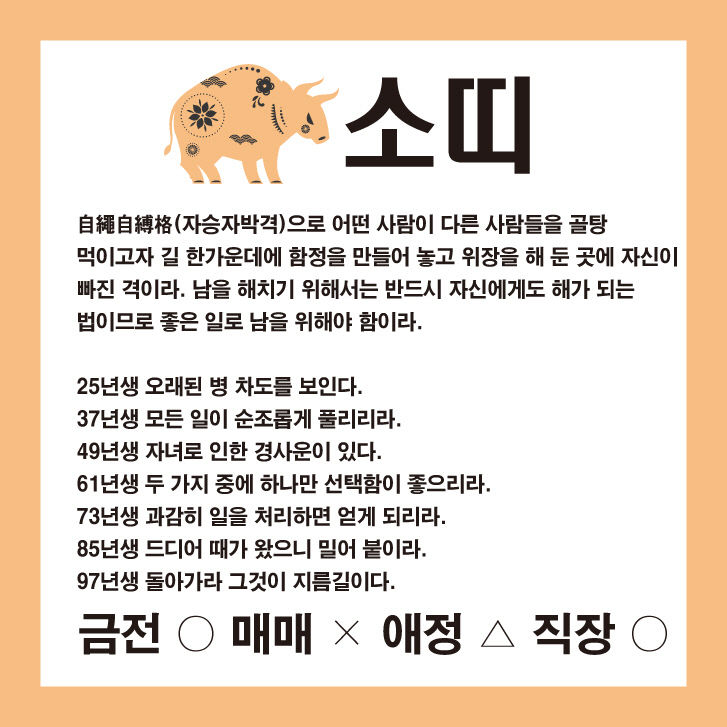 소띠

自繩自縛格(자승자박격)으로 어떤 사람이 다른 사람들을 골탕 먹이고자 길 한가운데에 함정을 만들어 놓고 위장을 해 둔 곳에 자신이 빠진 격이라. 남을 해치기 위해서는 반드시 자신에게도 해가 되는 법이므로 좋은 일로 남을 위해야 함이라.

25년생 오래된 병 차도를 보인다.
37년생 모든 일이 순조롭게 풀리리라.
49년생 자녀로 인한 경사운이 있다.
61년생 두 가지 중에 하나만 선택함이 좋으리라.
73년생 과감히 일을 처리하면 얻게 되리라.
85년생 드디어 때가 왔으니 밀어 붙이라.
97년생 돌아가라 그것이 지름길이다.

금전 ○ 매매 × 애정 △ 직장 ○